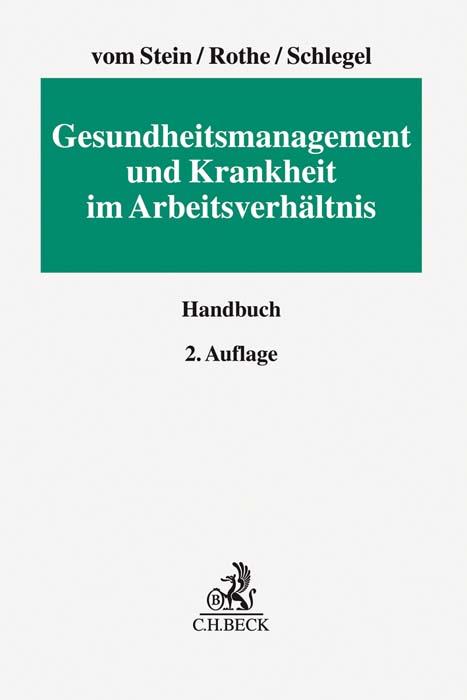 vom Stein / Rothe / Schlegel

Gesundheitsmanagement und Krankheit im Arbeitsverhältnis

Handbuch

2. Auflage

B

C.H.BECK